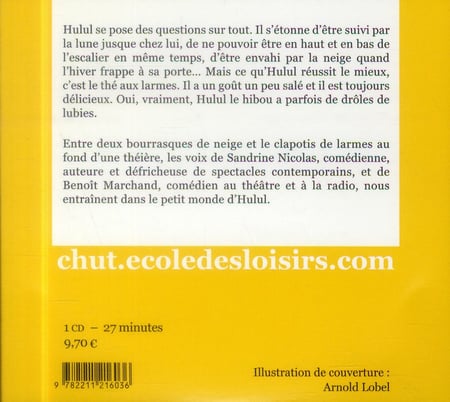 Hulul se pose des questions sur tout. Il s'étonne d'être suivi par la lune jusque chez lui, de ne pouvoir être en haut et en bas de l'escalier en même temps, d'être envahi par la neige quand l'hiver frappe à sa porte... Mais ce qu'Hulul réussit le mieux, c'est le thé aux larmes. Il a un goût un peu salé et il est toujours délicieux. Oui, vraiment, Hulul le hibou a parfois de drôles de lubies.

Entre deux bourrasques de neige et le clapotis de larmes au fond d'une théière, les voix de Sandrine Nicolas, comédienne, auteure et défricheuse de spectacles contemporains, et de Benoît Marchand, comédien au théâtre et à la radio, nous entraînent dans le petit monde d'Hulul.

chut.ecoledesloisirs.com

1 CD – 27 minutes
9,70 €

9 782211 216036

Illustration de couverture :
Arnold Lobel